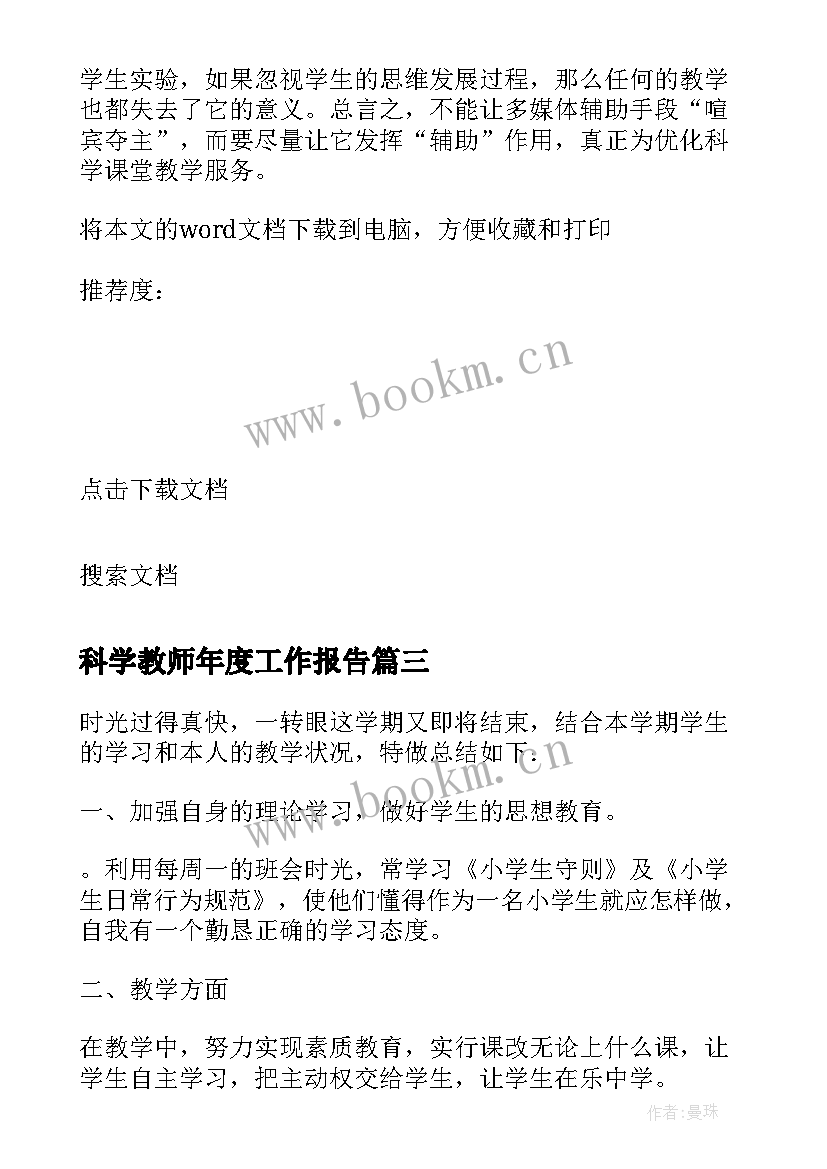 学生实验，如果忽视学生的思维发展过程，那么任何的教学也都失去了它的意义。总言之，不能让多媒体辅助手段“喧宾夺主”，而要尽量让它发挥“辅助”作用，真正为优化科学课堂教学服务。

将本文的word文档下载到电脑，方便收藏和打印

推荐度：

www.bookm.cn

点击下载文档

搜索文档

科学教师年度工作报告篇三

时光过得真快，一转眼这学期又即将结束，结合本学期学生的学习和本人的教学状况，特做总结如下：

www.bookm.cn

一、加强自身的理论学习，做好学生的思想教育。

。利用每周一的班会时光，常学习《小学生守则》及《小学生日常行为规范》，使他们懂得作为一名小学生就应怎样做，自我有一个勤恳正确的学习态度。

二、教学方面

在教学中，努力实现素质教育，实行课改无论上什么课，让学生自主学习，把主动权交给学生，让学生在乐中学。

作者:曼珠